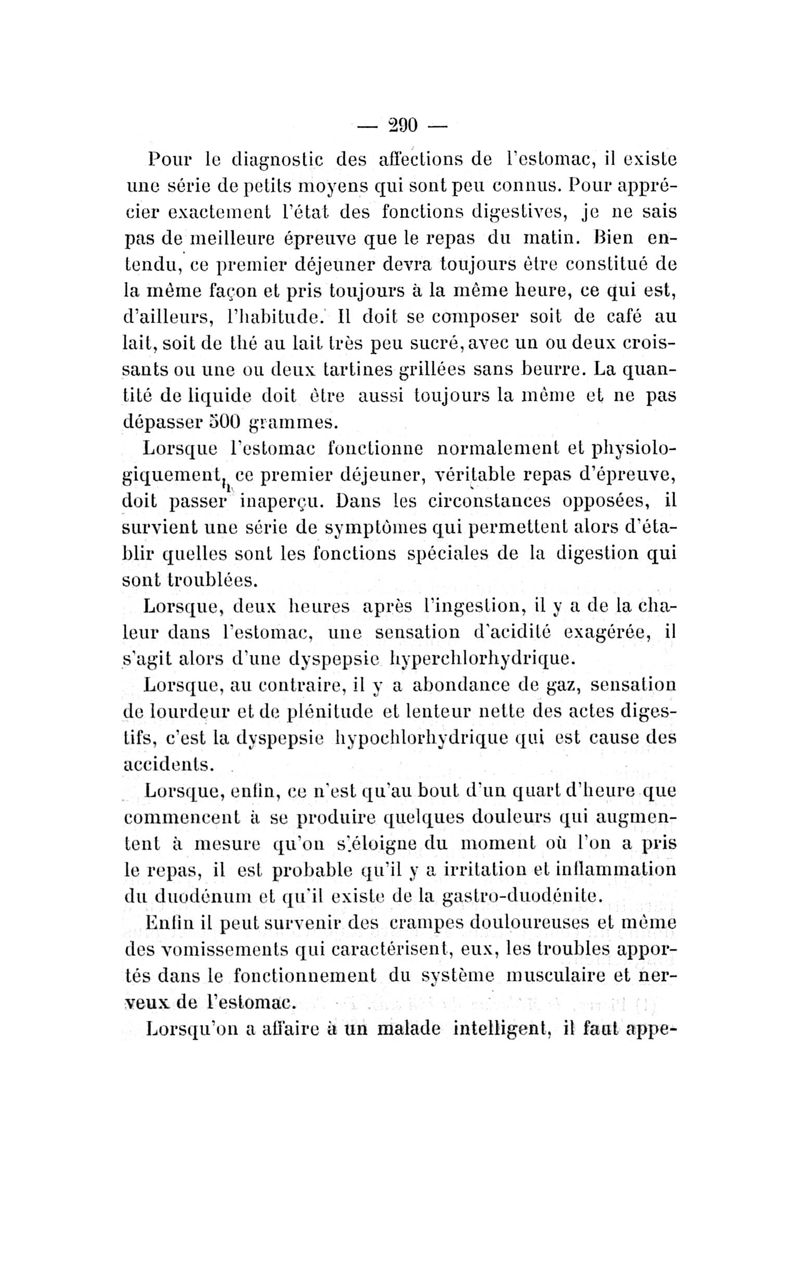 — 290 —

Pour le diagnostic des affections de l'estomac, il existe une série de petits moyens qui sont peu connus. Pour apprécier exactement l'état des fonctions digestives, je ne sais pas de meilleure épreuve que le repas du matin. Bien entendu, ce premier déjeuner devra toujours être constitué de la même façon et pris toujours à la même heure, ce qui est, d'ailleurs, l'habitude. Il doit se composer soit de café au lait, soit de thé au lait très peu sucré, avec un ou deux croissants ou une ou deux tartines grillées sans beurre. La quantité de liquide doit être aussi toujours la même et ne pas dépasser 500 grammes.

Lorsque l'estomac fonctionne normalement et physiologiquement, ce premier déjeuner, véritable repas d'épreuve, doit passer inaperçu. Dans les circonstances opposées, il survient une série de symptômes qui permettent alors d'établir quelles sont les fonctions spéciales de la digestion qui sont troublées.

Lorsque, deux heures après l'ingestion, il y a de la chaleur dans l'estomac, une sensation d'acidité exagérée, il s'agit alors d'une dyspepsie hyperchlorhydrique.

Lorsque, au contraire, il y a abondance de gaz, sensation de lourdeur et de plénitude et lenteur nette des actes digestifs, c'est la dyspepsie hypochlorhydrique qui est cause des accidents.

Lorsque, enfin, ce n'est qu'au bout d'un quart d'heure que commencent à se produire quelques douleurs qui augmentent à mesure qu'on s'éloigne du moment où l'on a pris le repas, il est probable qu'il y a irritation et inflammation du duodénum et qu'il existe de la gastro-duodénite.

Enfin il peut survenir des crampes douloureuses et même des vomissements qui caractérisent, eux, les troubles apportés dans le fonctionnement du système musculaire et nerveux de l'estomac.

Lorsqu'on a affaire à un malade intelligent, il faut appe-